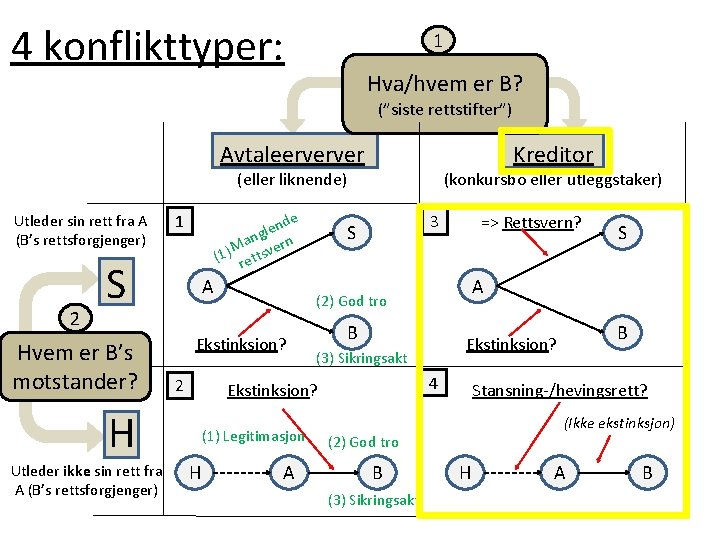 4 konflikttyper:

1

Hva/hvem er B?
("siste rettstifter")

Avtaleerverver
(eller liknende)

Kreditor
(konkursbo eller utleggstaker)

Utleder sin rett fra A (B's rettsforgjenger)

S

2

Hvem er B's motstander?

H

Utleder ikke sin rett fra A (B's rettsforgjenger)

1

(1) Manglende rettsvern

S

A

(2) God tro

B

Ekstinksjon?

(3) Sikringsakt

3

=> Rettsvern?

S

A

B

Ekstinksjon?

2

Ekstinksjon?

(1) Legitimasjon

(2) God tro

H

A

B

(3) Sikringsakt

4

Stansning-/hevingsrett?

(Ikke ekstinksjon)

H

A

B